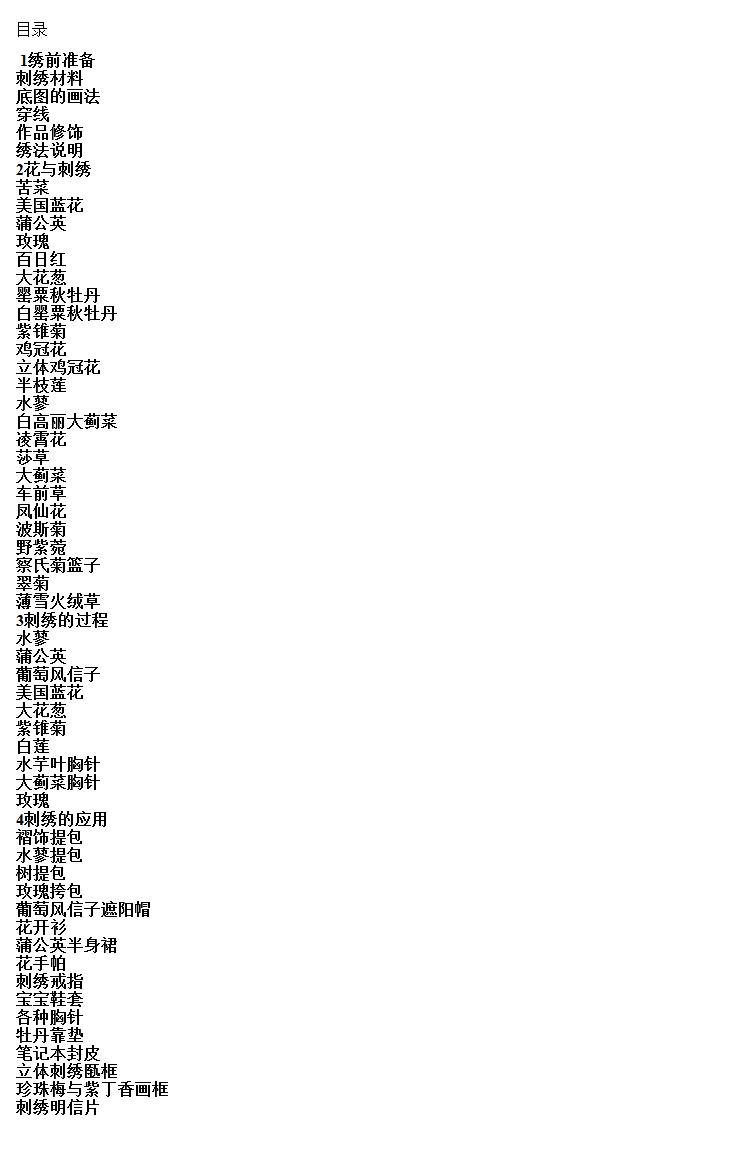 目录

1绣前准备
刺绣材料
底图的画法
穿线
作品修饰
绣法说明
2花与刺绣
苦菜
美国蓝花
蒲公英
玫瑰
百日红
大花葱
罂粟秋牡丹
白罂粟秋牡丹
紫锥菊
鸡冠花
立体鸡冠花
半枝莲
水蓼
白高丽大蓟菜
凌霄花
莎草
大蓟菜
车前草
凤仙花
波斯菊
野紫菀
察氏菊篮子
翠菊
薄雪火绒草
3刺绣的过程
水蓼
蒲公英
葡萄风信子
美国蓝花
大花葱
紫锥菊
白莲
水芋叶胸针
大蓟菜胸针
玫瑰
4刺绣的应用
褶饰提包
水蓼提包
树提包
玫瑰挎包
葡萄风信子遮阳帽
花开衫
蒲公英半身裙
花手帕
刺绣戒指
宝宝鞋套
各种胸针
牡丹靠垫
笔记本封皮
立体刺绣匾框
珍珠梅与紫丁香画框
刺绣明信片